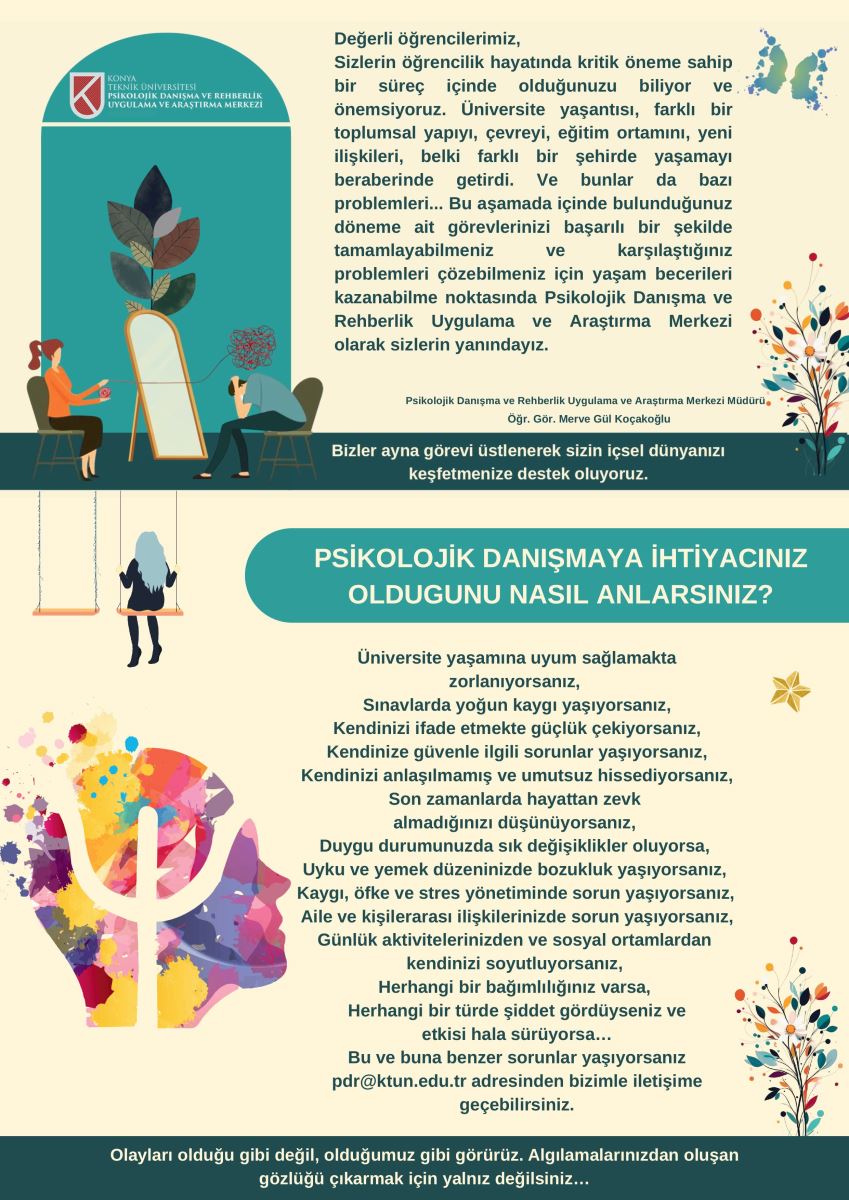 KONYA
TEKNİK ÜNİVERSİTESİ
PSİKOLOJİK DANIŞMA VE REHBERLİK
UYGULAMA VE ARAŞTIRMA MERKEZİ

Değerli öğrencilerimiz,
Sizlerin öğrencilik hayatında kritik öneme sahip bir süreç içinde olduğunuzu biliyor ve önemsiyoruz. Üniversite yaşantısı, farklı bir toplumsal yapıyı, çevreyi, eğitim ortamını, yeni ilişkileri, belki farklı bir şehirde yaşamayı beraberinde getirdi. Ve bunlar da bazı problemleri... Bu aşamada içinde bulunduğunuz döneme ait görevlerinizi başarılı bir şekilde tamamlayabilmeniz ve karşılaştığınız problemleri çözebilmeniz için yaşam becerileri kazanabilme noktasında Psikolojik Danışma ve Rehberlik Uygulama ve Araştırma Merkezi olarak sizlerin yanındayız.

Psikolojik Danışma ve Rehberlik Uygulama ve Araştırma Merkezi Müdürü
Öğr. Gör. Merve Gül Koçakoğlu

Bizler ayna görevi üstlenerek sizin içsel dünyanızı keşfetmenize destek oluyoruz.

PSİKOLOJİK DANIŞMAYA İHTİYACINIZ OLDUGUNU NASIL ANLARSINIZ?

Üniversite yaşamına uyum sağlamakta zorlanıyorsanız,
Sınavlarda yoğun kaygı yaşıyorsanız,
Kendinizi ifade etmekte güçlük çekiyorsanız,
Kendinize güvenle ilgili sorunlar yaşıyorsanız,
Kendinizi anlaşılmamış ve umutsuz hissediyorsanız,
Son zamanlarda hayattan zevk almadığınızı düşünüyorsanız,
Duygu durumunuzda sık değişiklikler oluyorsa,
Uyku ve yemek düzeninizde bozukluk yaşıyorsanız,
Kaygı, öfke ve stres yönetiminde sorun yaşıyorsanız,
Aile ve kişilerarası ilişkilerinizde sorun yaşıyorsanız,
Günlük aktivitelerinizden ve sosyal ortamlardan kendinizi soyutluyorsanız,
Herhangi bir bağımlılığınız varsa,
Herhangi bir türde şiddet gördüyseniz ve etkisi hala sürüyorsa…
Bu ve buna benzer sorunlar yaşıyorsanız pdr@ktun.edu.tr adresinden bizimle iletişime geçebilirsiniz.

Olayları olduğu gibi değil, olduğumuz gibi görürüz. Algılamalarınızdan oluşan gözlüğü çıkarmak için yalnız değilsiniz…